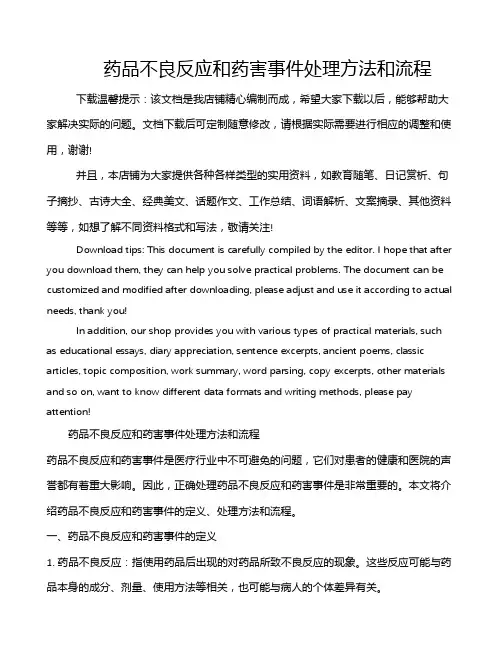 药品不良反应和药害事件处理方法和流程

下载温馨提示：该文档是我店铺精心编制而成，希望大家下载以后，能够帮助大家解决实际的问题。文档下载后可定制随意修改，请根据实际需要进行相应的调整和使用，谢谢!

并且，本店铺为大家提供各种各样类型的实用资料，如教育随笔、日记赏析、句子摘抄、古诗大全、经典美文、话题作文、工作总结、词语解析、文案摘录、其他资料等等，如想了解不同资料格式和写法，敬请关注!

Download tips: This document is carefully compiled by the editor. I hope that after you download them, they can help you solve practical problems. The document can be customized and modified after downloading, please adjust and use it according to actual needs, thank you!

In addition, our shop provides you with various types of practical materials, such as educational essays, diary appreciation, sentence excerpts, ancient poems, classic articles, topic composition, work summary, word parsing, copy excerpts, other materials and so on, want to know different data formats and writing methods, please pay attention!

药品不良反应和药害事件处理方法和流程

药品不良反应和药害事件是医疗行业中不可避免的问题，它们对患者的健康和医院的声誉都有着重大影响。因此，正确处理药品不良反应和药害事件是非常重要的。本文将介绍药品不良反应和药害事件的定义、处理方法和流程。

一、药品不良反应和药害事件的定义

1. 药品不良反应：指使用药品后出现的对药品所致不良反应的现象。这些反应可能与药品本身的成分、剂量、使用方法等相关，也可能与病人的个体差异有关。